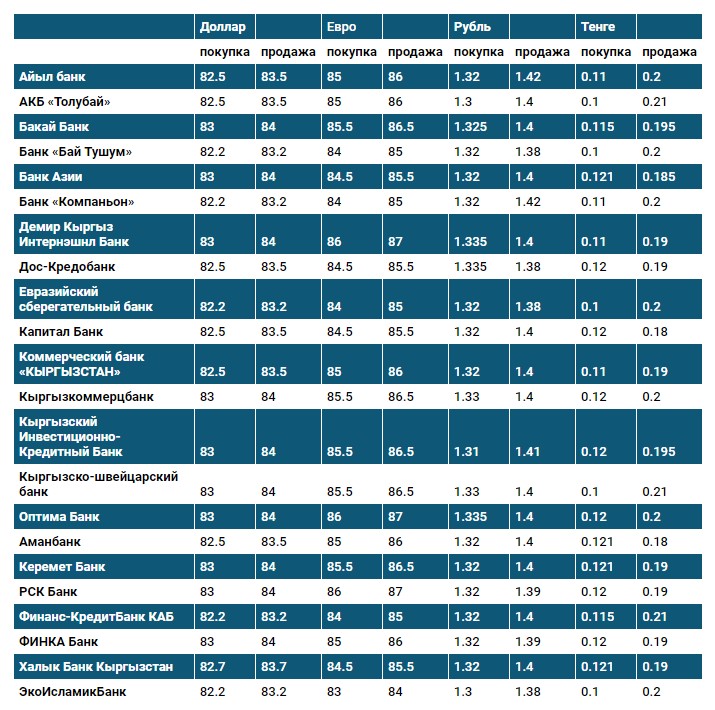 | | Доллар | | Евро | | Рубль | | Тенге | |
|---|---|---|---|---|---|---|---|---|
| | покупка | продажа | покупка | продажа | покупка | продажа | покупка | продажа |
| Айыл банк | 82.5 | 83.5 | 85 | 86 | 1.32 | 1.42 | 0.11 | 0.2 |
| АКБ «Толубай» | 82.5 | 83.5 | 85 | 86 | 1.3 | 1.4 | 0.1 | 0.21 |
| Бакай Банк | 83 | 84 | 85.5 | 86.5 | 1.325 | 1.4 | 0.115 | 0.195 |
| Банк «Бай Тушум» | 82.2 | 83.2 | 84 | 85 | 1.32 | 1.38 | 0.1 | 0.2 |
| Банк Азии | 83 | 84 | 84.5 | 85.5 | 1.32 | 1.4 | 0.121 | 0.185 |
| Банк «Компаньон» | 82.2 | 83.2 | 84 | 85 | 1.32 | 1.42 | 0.11 | 0.2 |
| Демир Кыргыз Интернэшнл Банк | 83 | 84 | 86 | 87 | 1.335 | 1.4 | 0.11 | 0.19 |
| Дос-Кредобанк | 82.5 | 83.5 | 84.5 | 85.5 | 1.335 | 1.38 | 0.12 | 0.19 |
| Евразийский сберегательный банк | 82.2 | 83.2 | 84 | 85 | 1.32 | 1.38 | 0.1 | 0.2 |
| Капитал Банк | 82.5 | 83.5 | 84.5 | 85.5 | 1.32 | 1.4 | 0.12 | 0.18 |
| Коммерческий банк «КЫРГЫЗСТАН» | 82.5 | 83.5 | 85 | 86 | 1.32 | 1.4 | 0.11 | 0.19 |
| Кыргызкоммерцбанк | 83 | 84 | 85.5 | 86.5 | 1.33 | 1.4 | 0.12 | 0.2 |
| Кыргызский Инвестиционно-Кредитный Банк | 83 | 84 | 85.5 | 86.5 | 1.31 | 1.41 | 0.12 | 0.195 |
| Кыргызско-швейцарский банк | 83 | 84 | 85.5 | 86.5 | 1.33 | 1.4 | 0.1 | 0.21 |
| Оптима Банк | 83 | 84 | 86 | 87 | 1.335 | 1.4 | 0.12 | 0.2 |
| Аманбанк | 82.5 | 83.5 | 85 | 86 | 1.32 | 1.4 | 0.121 | 0.18 |
| Керемет Банк | 83 | 84 | 85.5 | 86.5 | 1.32 | 1.4 | 0.121 | 0.19 |
| РСК Банк | 83 | 84 | 86 | 87 | 1.32 | 1.39 | 0.12 | 0.19 |
| Финанс-КредитБанк КАБ | 82.2 | 83.2 | 84 | 85 | 1.32 | 1.4 | 0.115 | 0.21 |
| ФИНКА Банк | 83 | 84 | 85 | 86 | 1.32 | 1.39 | 0.12 | 0.19 |
| Халык Банк Кыргызстан | 82.7 | 83.7 | 84.5 | 85.5 | 1.32 | 1.4 | 0.121 | 0.19 |
| ЭкоИсламикБанк | 82.2 | 83.2 | 83 | 84 | 1.3 | 1.38 | 0.1 | 0.2 |